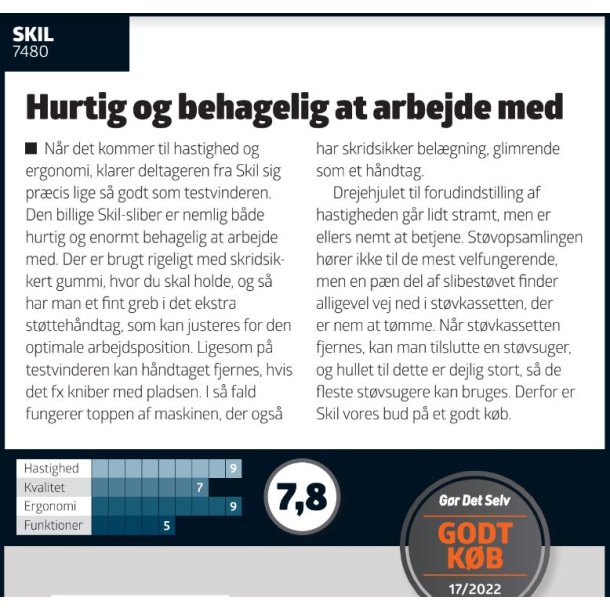 SKIL
7480

Hurtig og behagelig at arbejde med

■ Når det kommer til hastighed og ergonomi, klarer deltageren fra Skil sig præcis lige så godt som testvinderen. Den billige Skil-sliber er nemlig både hurtig og enormt behagelig at arbejde med. Der er brugt rigeligt med skridsikkert gummi, hvor du skal holde, og så har man et fint greb i det ekstra støttehåndtag, som kan justeres for den optimale arbejdsposition. Ligesom på testvinderen kan håndtaget fjernes, hvis det fx kniber med pladsen. I så fald fungerer toppen af maskinen, der også har skridsikker belægning, glimrende som et håndtag.

Drejehjulet til forudindstilling af hastigheden går lidt stramt, men er ellers nemt at betjene. Støvopsamlingen hører ikke til de mest velfungerende, men en pæn del af slibestøvet finder alligevel vej ned i støvkassetten, der er nem at tømme. Når støvkassetten fjernes, kan man tilslutte en støvsuger, og hullet til dette er dejlig stort, så de fleste støvsugere kan bruges. Derfor er Skil vores bud på et godt køb.

| Hastighed | 9 |
|---|---|
| Kvalitet | 7 |
| Ergonomi | 9 |
| Funktioner | 5 |

7,8

Gør Det Selv
GODT KØB
17/2022